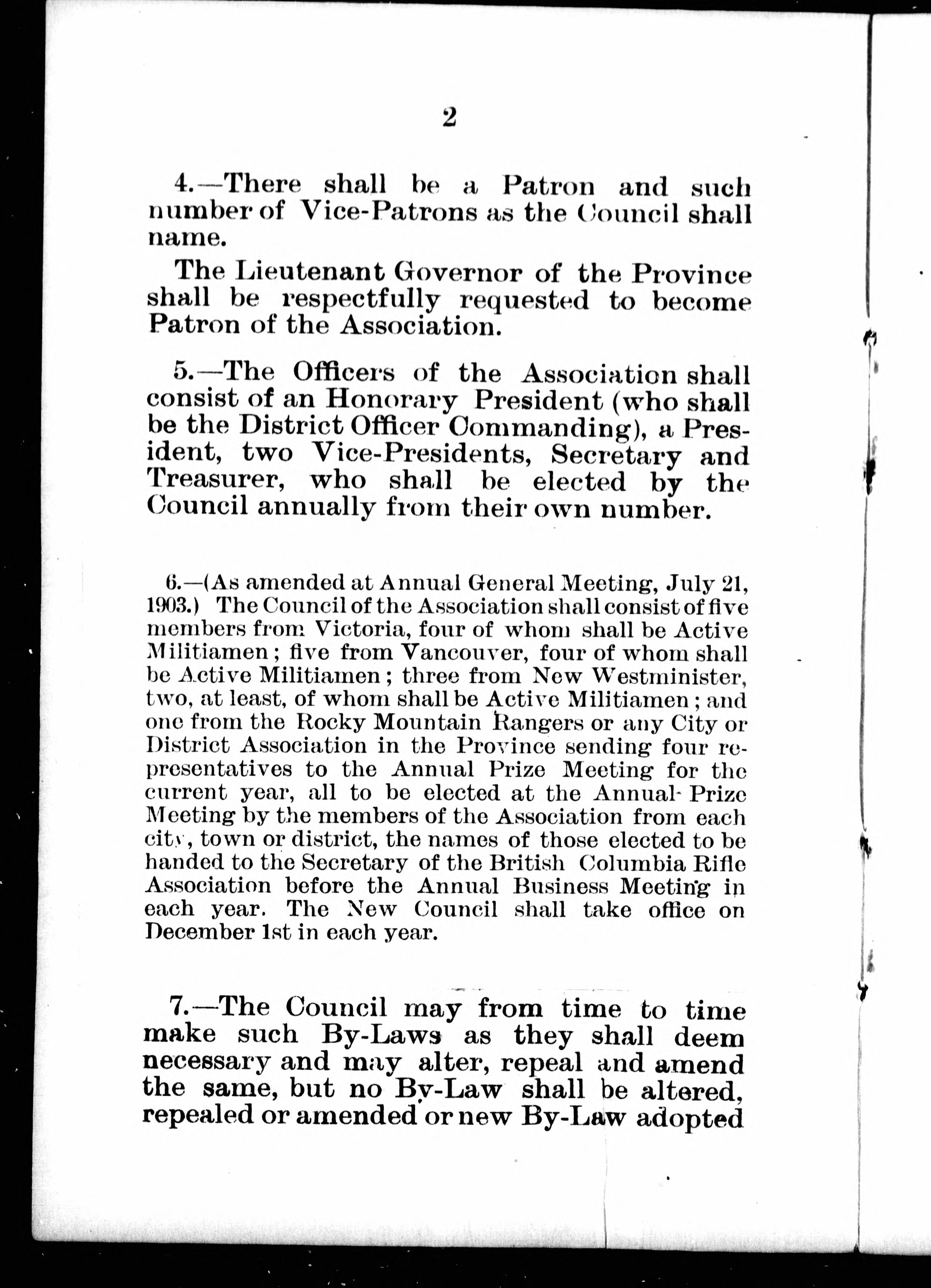 2

4.—There shall be a Patron and such number of Vice-Patrons as the Council shall name.

The Lieutenant Governor of the Province shall be respectfully requested to become Patron of the Association.

5.—The Officers of the Association shall consist of an Honorary President (who shall be the District Officer Commanding), a President, two Vice-Presidents, Secretary and Treasurer, who shall be elected by the Council annually from their own number.

6.—(As amended at Annual General Meeting, July 21, 1903.) The Council of the Association shall consist of five members from Victoria, four of whom shall be Active Militiamen; five from Vancouver, four of whom shall be Active Militiamen; three from New Westminister, two, at least, of whom shall be Active Militiamen; and one from the Rocky Mountain Rangers or any City or District Association in the Province sending four representatives to the Annual Prize Meeting for the current year, all to be elected at the Annual Prize Meeting by the members of the Association from each city, town or district, the names of those elected to be handed to the Secretary of the British Columbia Rifle Association before the Annual Business Meeting in each year. The New Council shall take office on December 1st in each year.

7.—The Council may from time to time make such By-Laws as they shall deem necessary and may alter, repeal and amend the same, but no By-Law shall be altered, repealed or amended or new By-Law adopted